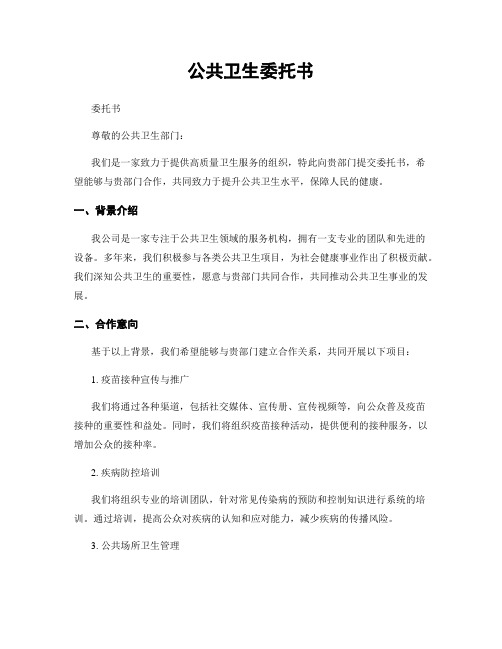 公共卫生委托书

委托书

尊敬的公共卫生部门：

我们是一家致力于提供高质量卫生服务的组织，特此向贵部门提交委托书，希望能够与贵部门合作，共同致力于提升公共卫生水平，保障人民的健康。

一、背景介绍

我公司是一家专注于公共卫生领域的服务机构，拥有一支专业的团队和先进的设备。多年来，我们积极参与各类公共卫生项目，为社会健康事业作出了积极贡献。我们深知公共卫生的重要性，愿意与贵部门共同合作，共同推动公共卫生事业的发展。

二、合作意向

基于以上背景，我们希望能够与贵部门建立合作关系，共同开展以下项目：

1. 疫苗接种宣传与推广

我们将通过各种渠道，包括社交媒体、宣传册、宣传视频等，向公众普及疫苗接种的重要性和益处。同时，我们将组织疫苗接种活动，提供便利的接种服务，以增加公众的接种率。

2. 疾病防控培训

我们将组织专业的培训团队，针对常见传染病的预防和控制知识进行系统的培训。通过培训，提高公众对疾病的认知和应对能力，减少疾病的传播风险。

3. 公共场所卫生管理